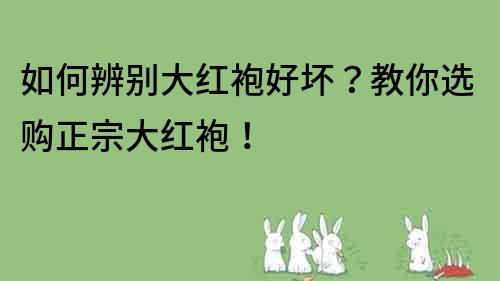 如何辨别大红袍好坏？教你选购正宗大红袍！